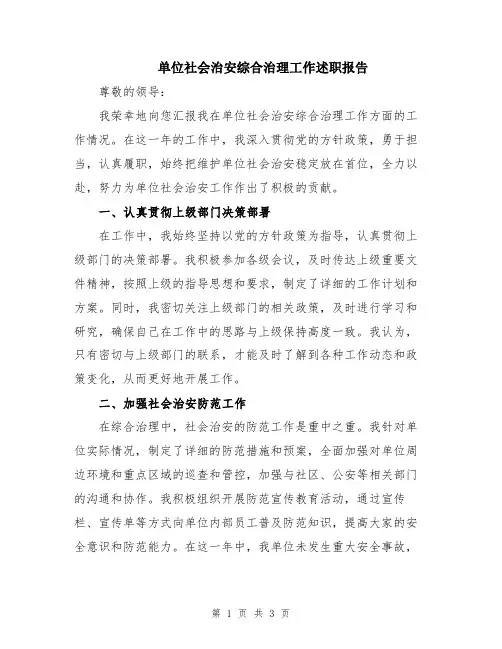 单位社会治安综合治理工作述职报告

尊敬的领导：

我荣幸地向您汇报我在单位社会治安综合治理工作方面的工作情况。在这一年的工作中，我深入贯彻党的方针政策，勇于担当，认真履职，始终把维护单位社会治安稳定放在首位，全力以赴，努力为单位社会治安工作作出了积极的贡献。

一、认真贯彻上级部门决策部署

在工作中，我始终坚持以党的方针政策为指导，认真贯彻上级部门的决策部署。我积极参加各级会议，及时传达上级重要文件精神，按照上级的指导思想和要求，制定了详细的工作计划和方案。同时，我密切关注上级部门的相关政策，及时进行学习和研究，确保自己在工作中的思路与上级保持高度一致。我认为，只有密切与上级部门的联系，才能及时了解到各种工作动态和政策变化，从而更好地开展工作。

二、加强社会治安防范工作

在综合治理中，社会治安的防范工作是重中之重。我针对单位实际情况，制定了详细的防范措施和预案，全面加强对单位周边环境和重点区域的巡查和管控，加强与社区、公安等相关部门的沟通和协作。我积极组织开展防范宣传教育活动，通过宣传栏、宣传单等方式向单位内部员工普及防范知识，提高大家的安全意识和防范能力。在这一年中，我单位未发生重大安全事故，

第 1 页 共 3 页